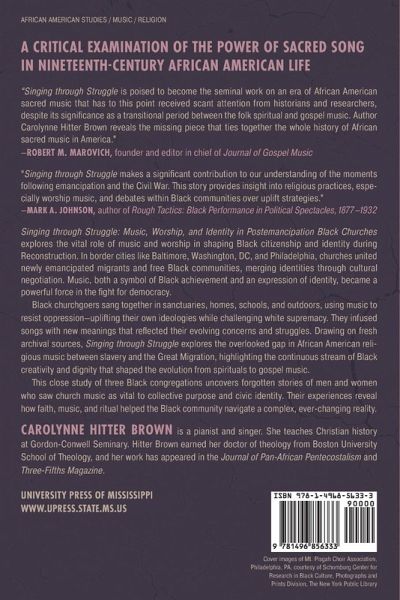 AFRICAN AMERICAN STUDIES / MUSIC / RELIGION

A CRITICAL EXAMINATION OF THE POWER OF SACRED SONG IN NINETEENTH-CENTURY AFRICAN AMERICAN LIFE

"Singing through Struggle is poised to become the seminal work on an era of African American sacred music that has to this point received scant attention from historians and researchers, despite its significance as a transitional period between the folk spiritual and gospel music. Author Carolynne Hitter Brown reveals the missing piece that ties together the whole history of African sacred music in America."
—ROBERT M. MAROVICH, founder and editor in chief of Journal of Gospel Music

"Singing through Struggle makes a significant contribution to our understanding of the moments following emancipation and the Civil War. This story provides insight into religious practices, especially worship music, and debates within Black communities over uplift strategies."
—MARK A. JOHNSON, author of Rough Tactics: Black Performance in Political Spectacles, 1877–1932

Singing through Struggle: Music, Worship, and Identity in Postemancipation Black Churches explores the vital role of music and worship in shaping Black citizenship and identity during Reconstruction. In border cities like Baltimore, Washington, DC, and Philadelphia, churches united newly emancipated migrants and free Black communities, merging identities through cultural negotiation. Music, both a symbol of Black achievement and an expression of identity, became a powerful force in the fight for democracy.

Black churchgoers sang together in sanctuaries, homes, schools, and outdoors, using music to resist oppression—uplifting their own ideologies while challenging white supremacy. They infused songs with new meanings that reflected their evolving concerns and struggles. Drawing on fresh archival sources, Singing through Struggle explores the overlooked gap in African American religious music between slavery and the Great Migration, highlighting the continuous stream of Black creativity and dignity that shaped the evolution from spirituals to gospel music.

This close study of three Black congregations uncovers forgotten stories of men and women who saw church music as vital to collective purpose and civic identity. Their experiences reveal how faith, music, and ritual helped the Black community navigate a complex, ever-changing reality.

CAROLYNNE HITTER BROWN is a pianist and singer. She teaches Christian history at Gordon-Conwell Seminary. Hitter Brown earned her doctor of theology from Boston University School of Theology, and her work has appeared in the Journal of Pan-African Pentecostalism and Three-Fifths Magazine.

UNIVERSITY PRESS OF MISSISSIPPI
WWW.UPRESS.STATE.MS.US

ISBN 978-1-4968-5633-3
90000
9 781496 856333

Cover images of Mt. Pisgah Choir Association, Philadelphia, PA, courtesy of Schomburg Center for Research in Black Culture, Photographs and Prints Division, The New York Public Library